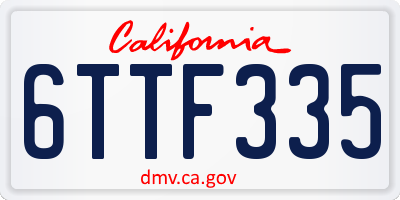 California

6TTF335

dmv.ca.gov